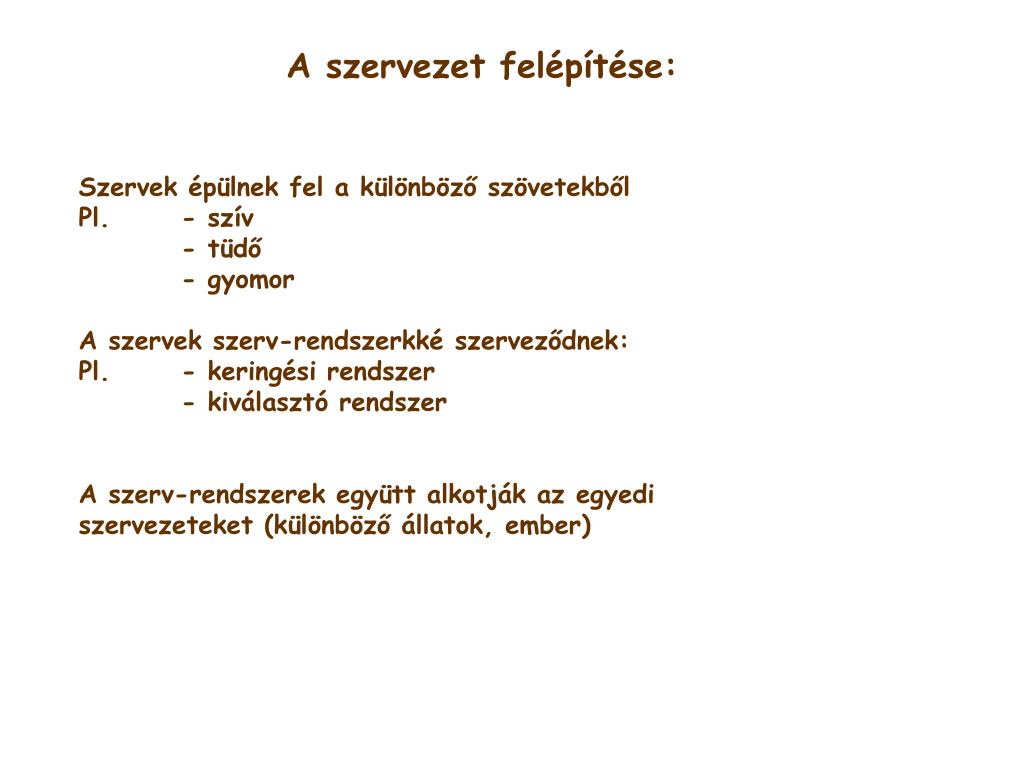 A szervezet felépítése:

Szervek épülnek fel a különböző szövetekből
Pl. - szív
- tüdő
- gyomor

A szervek szerv-rendszerkké szerveződnek:
Pl. - keringési rendszer
- kiválasztó rendszer

A szerv-rendszerek együtt alkotják az egyedi szervezeteket (különböző állatok, ember)